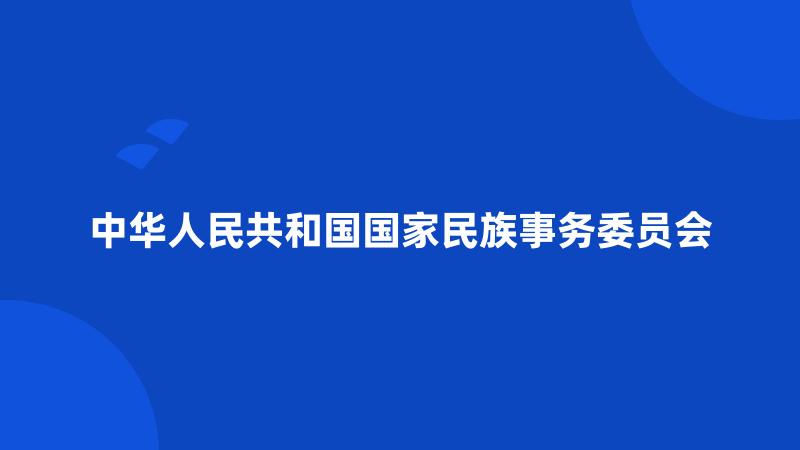 中华人民共和国国家民族事务委员会